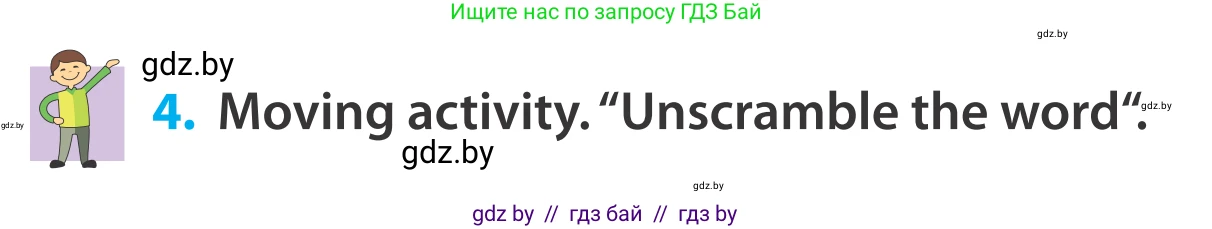 Ищите нас по запросу ГДЗ Бай

gdz.by

gdz.by

gdz.by

4. Moving activity. “Unscramble the word“.

gdz.by

gdz.by

gdz.by

gdz by // гдз бай // гдз by